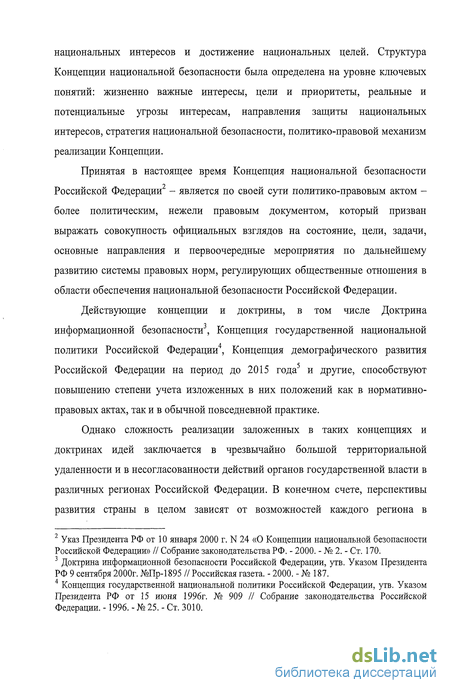 национальных интересов и достижение национальных целей. Структура Концепции национальной безопасности была определена на уровне ключевых понятий: жизненно важные интересы, цели и приоритеты, реальные и потенциальные угрозы интересам, направления защиты национальных интересов, стратегия национальной безопасности, политико-правовой механизм реализации Концепции.

Принятая в настоящее время Концепция национальной безопасности Российской Федерации$^2$ – является по своей сути политико-правовым актом – более политическим, нежели правовым документом, который призван выражать совокупность официальных взглядов на состояние, цели, задачи, основные направления и первоочередные мероприятия по дальнейшему развитию системы правовых норм, регулирующих общественные отношения в области обеспечения национальной безопасности Российской Федерации.

Действующие концепции и доктрины, в том числе Доктрина информационной безопасности$^3$, Концепция государственной национальной политики Российской Федерации$^4$, Концепция демографического развития Российской Федерации на период до 2015 года$^5$ и другие, способствуют повышению степени учета изложенных в них положений как в нормативно-правовых актах, так и в обычной повседневной практике.

Однако сложность реализации заложенных в таких концепциях и доктринах идей заключается в чрезвычайно большой территориальной удаленности и в несогласованности действий органов государственной власти в различных регионах Российской Федерации. В конечном счете, перспективы развития страны в целом зависят от возможностей каждого региона в

$^2$ Указ Президента РФ от 10 января 2000 г. N 24 «О Концепции национальной безопасности Российской Федерации» // Собрание законодательства РФ. - 2000. - № 2. - Ст. 170.
$^3$ Доктрина информационной безопасности Российской Федерации, утв. Указом Президента РФ 9 сентября 2000г. №Пр-1895 // Российская газета. - 2000. - № 187.
$^4$ Концепция государственной национальной политики Российской Федерации, утв. Указом Президента РФ от 15 июня 1996г. № 909 // Собрание законодательства Российской Федерации. - 1996. - № 25. - Ст. 3010.

dsLib.net
библиотека диссертаций